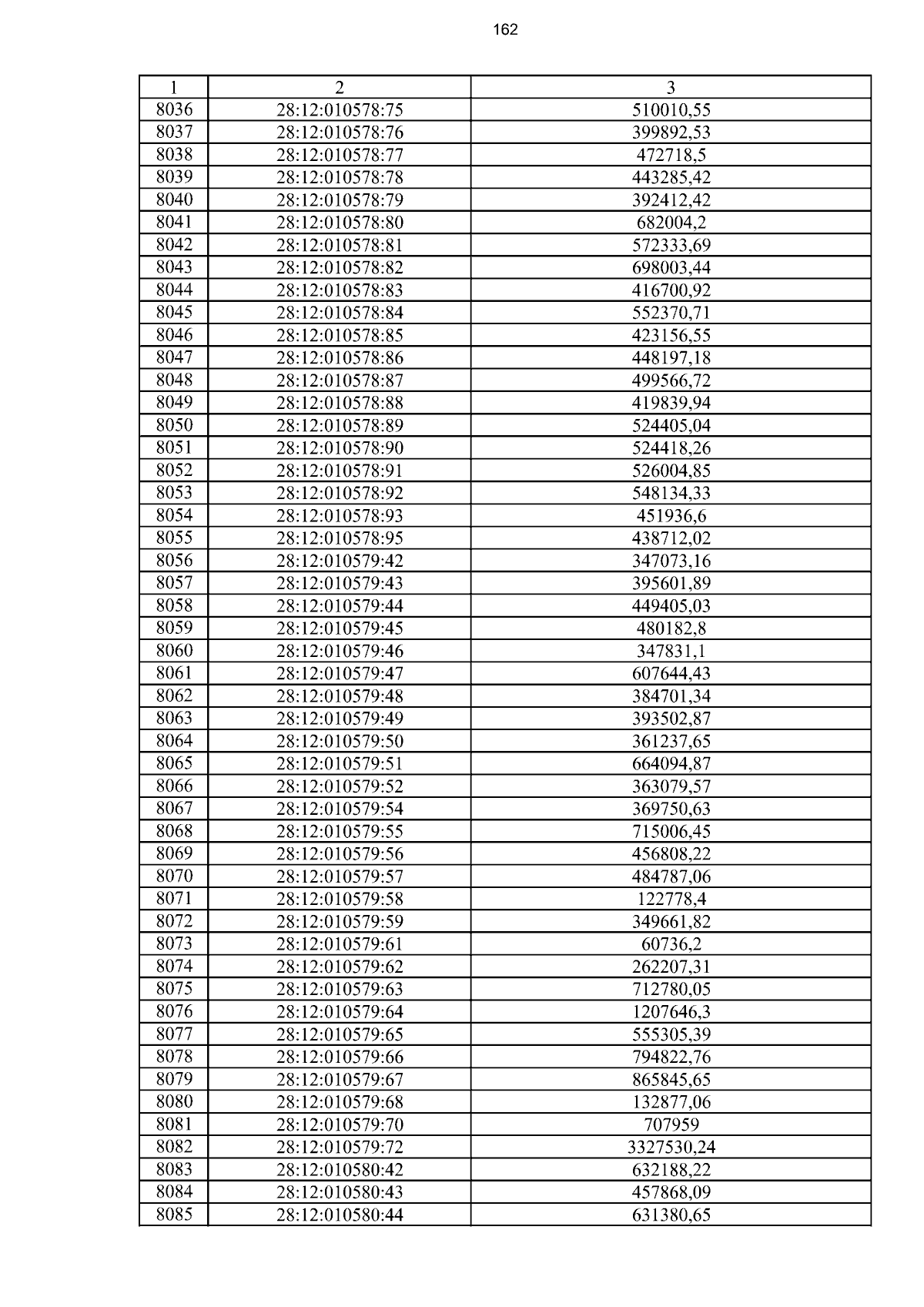 162

| 1 | 2 | 3 |
|---|---|---|
| 8036 | 28:12:010578:75 | 510010,55 |
| 8037 | 28:12:010578:76 | 399892,53 |
| 8038 | 28:12:010578:77 | 472718,5 |
| 8039 | 28:12:010578:78 | 443285,42 |
| 8040 | 28:12:010578:79 | 392412,42 |
| 8041 | 28:12:010578:80 | 682004,2 |
| 8042 | 28:12:010578:81 | 572333,69 |
| 8043 | 28:12:010578:82 | 698003,44 |
| 8044 | 28:12:010578:83 | 416700,92 |
| 8045 | 28:12:010578:84 | 552370,71 |
| 8046 | 28:12:010578:85 | 423156,55 |
| 8047 | 28:12:010578:86 | 448197,18 |
| 8048 | 28:12:010578:87 | 499566,72 |
| 8049 | 28:12:010578:88 | 419839,94 |
| 8050 | 28:12:010578:89 | 524405,04 |
| 8051 | 28:12:010578:90 | 524418,26 |
| 8052 | 28:12:010578:91 | 526004,85 |
| 8053 | 28:12:010578:92 | 548134,33 |
| 8054 | 28:12:010578:93 | 451936,6 |
| 8055 | 28:12:010578:95 | 438712,02 |
| 8056 | 28:12:010579:42 | 347073,16 |
| 8057 | 28:12:010579:43 | 395601,89 |
| 8058 | 28:12:010579:44 | 449405,03 |
| 8059 | 28:12:010579:45 | 480182,8 |
| 8060 | 28:12:010579:46 | 347831,1 |
| 8061 | 28:12:010579:47 | 607644,43 |
| 8062 | 28:12:010579:48 | 384701,34 |
| 8063 | 28:12:010579:49 | 393502,87 |
| 8064 | 28:12:010579:50 | 361237,65 |
| 8065 | 28:12:010579:51 | 664094,87 |
| 8066 | 28:12:010579:52 | 363079,57 |
| 8067 | 28:12:010579:54 | 369750,63 |
| 8068 | 28:12:010579:55 | 715006,45 |
| 8069 | 28:12:010579:56 | 456808,22 |
| 8070 | 28:12:010579:57 | 484787,06 |
| 8071 | 28:12:010579:58 | 122778,4 |
| 8072 | 28:12:010579:59 | 349661,82 |
| 8073 | 28:12:010579:61 | 60736,2 |
| 8074 | 28:12:010579:62 | 262207,31 |
| 8075 | 28:12:010579:63 | 712780,05 |
| 8076 | 28:12:010579:64 | 1207646,3 |
| 8077 | 28:12:010579:65 | 555305,39 |
| 8078 | 28:12:010579:66 | 794822,76 |
| 8079 | 28:12:010579:67 | 865845,65 |
| 8080 | 28:12:010579:68 | 132877,06 |
| 8081 | 28:12:010579:70 | 707959 |
| 8082 | 28:12:010579:72 | 3327530,24 |
| 8083 | 28:12:010580:42 | 632188,22 |
| 8084 | 28:12:010580:43 | 457868,09 |
| 8085 | 28:12:010580:44 | 631380,65 |